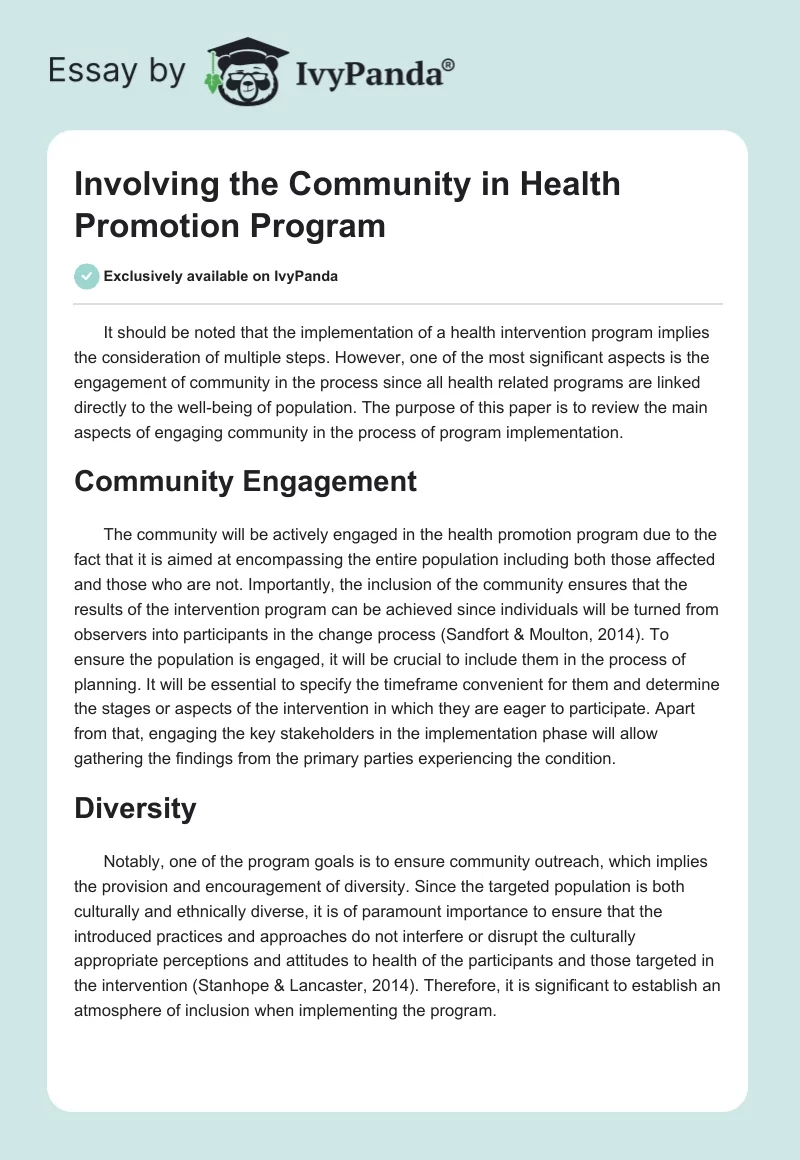 Essay by IvyPanda®

Involving the Community in Health Promotion Program

Exclusively available on IvyPanda

It should be noted that the implementation of a health intervention program implies the consideration of multiple steps. However, one of the most significant aspects is the engagement of community in the process since all health related programs are linked directly to the well-being of population. The purpose of this paper is to review the main aspects of engaging community in the process of program implementation.

Community Engagement

The community will be actively engaged in the health promotion program due to the fact that it is aimed at encompassing the entire population including both those affected and those who are not. Importantly, the inclusion of the community ensures that the results of the intervention program can be achieved since individuals will be turned from observers into participants in the change process (Sandfort & Moulton, 2014). To ensure the population is engaged, it will be crucial to include them in the process of planning. It will be essential to specify the timeframe convenient for them and determine the stages or aspects of the intervention in which they are eager to participate. Apart from that, engaging the key stakeholders in the implementation phase will allow gathering the findings from the primary parties experiencing the condition.

Diversity

Notably, one of the program goals is to ensure community outreach, which implies the provision and encouragement of diversity. Since the targeted population is both culturally and ethnically diverse, it is of paramount importance to ensure that the introduced practices and approaches do not interfere or disrupt the culturally appropriate perceptions and attitudes to health of the participants and those targeted in the intervention (Stanhope & Lancaster, 2014). Therefore, it is significant to establish an atmosphere of inclusion when implementing the program.